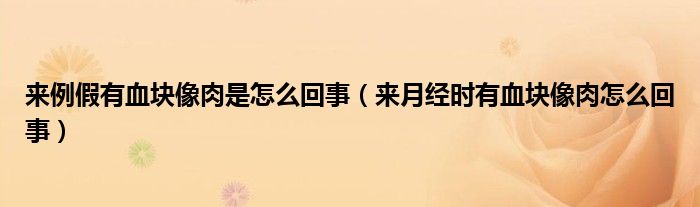 来例假有血块像肉是怎么回事（来月经时有血块像肉怎么回事）